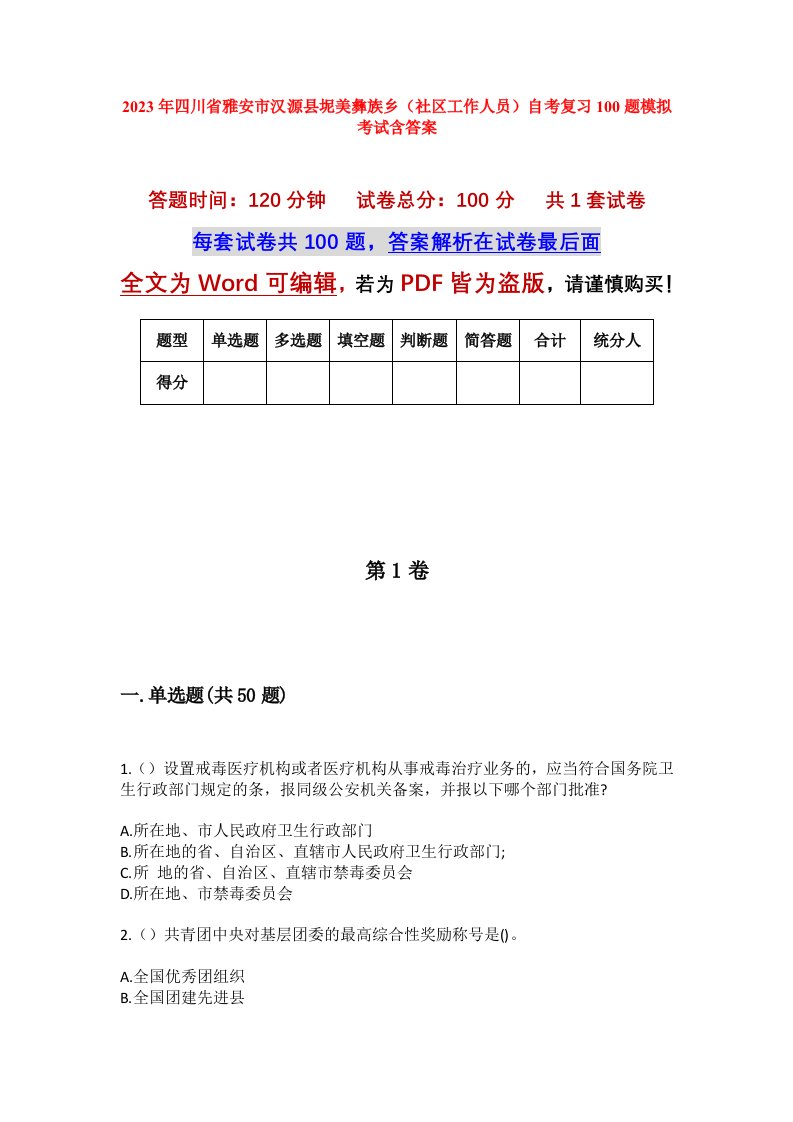 2023年四川省雅安市汉源县坭美彝族乡（社区工作人员）自考复习100题模拟考试含答案

答题时间：120分钟　　试卷总分：100分　　共1套试卷

每套试卷共100题，答案解析在试卷最后面

全文为Word可编辑，若为PDF皆为盗版，请谨慎购买！

| 题型 | 单选题 | 多选题 | 填空题 | 判断题 | 简答题 | 合计 | 统分人 |
|---|---|---|---|---|---|---|---|
| 得分 | | | | | | | |

第1卷

一.单选题(共50题)

1.（）设置戒毒医疗机构或者医疗机构从事戒毒治疗业务的，应当符合国务院卫生行政部门规定的条，报同级公安机关备案，并报以下哪个部门批准?

A.所在地、市人民政府卫生行政部门
B.所在地的省、自治区、直辖市人民政府卫生行政部门;
C.所 地的省、自治区、直辖市禁毒委员会
D.所在地、市禁毒委员会

2.（）共青团中央对基层团委的最高综合性奖励称号是()。

A.全国优秀团组织
B.全国团建先进县